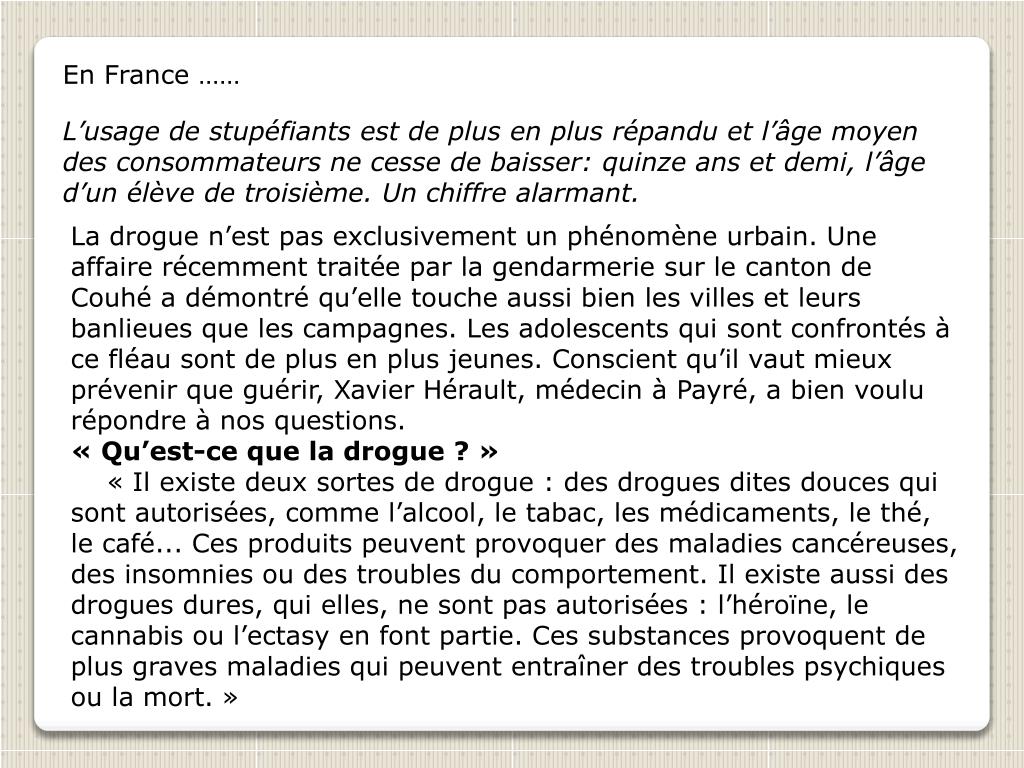 En France ……

L’usage de stupéfiants est de plus en plus répandu et l’âge moyen des consommateurs ne cesse de baisser: quinze ans et demi, l’âge d’un élève de troisième. Un chiffre alarmant.

La drogue n’est pas exclusivement un phénomène urbain. Une affaire récemment traitée par la gendarmerie sur le canton de Couhé a démontré qu’elle touche aussi bien les villes et leurs banlieues que les campagnes. Les adolescents qui sont confrontés à ce fléau sont de plus en plus jeunes. Conscient qu’il vaut mieux prévenir que guérir, Xavier Hérault, médecin à Payré, a bien voulu répondre à nos questions.
« Qu’est-ce que la drogue ? »
« Il existe deux sortes de drogue : des drogues dites douces qui sont autorisées, comme l’alcool, le tabac, les médicaments, le thé, le café... Ces produits peuvent provoquer des maladies cancéreuses, des insomnies ou des troubles du comportement. Il existe aussi des drogues dures, qui elles, ne sont pas autorisées : l’héroïne, le cannabis ou l’ectasy en font partie. Ces substances provoquent de plus graves maladies qui peuvent entraîner des troubles psychiques ou la mort. »